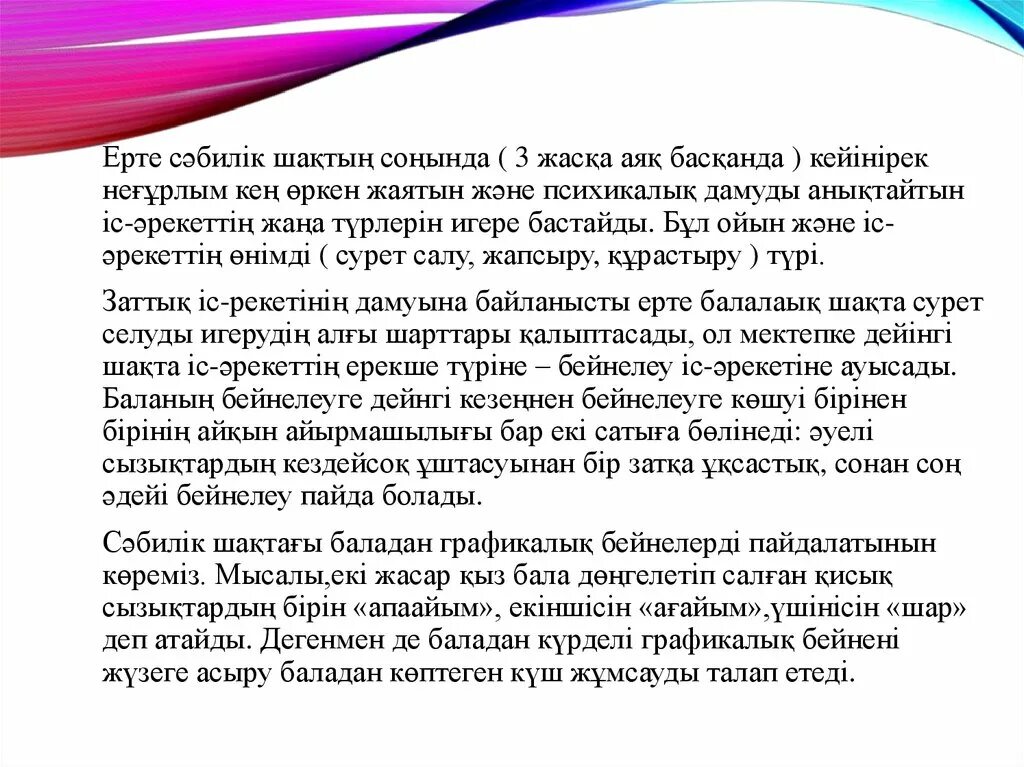 Ерте сәбилік шақтың соңында ( 3 жасқа аяқ басқанда ) кейінірек неғұрлым кең өркен жаятын және психикалық дамуды анықтайтын іс-әрекеттің жаңа түрлерін игере бастайды. Бұл ойын және іс-әрекеттің өнімді ( сурет салу, жапсыру, құрастыру ) түрі.

Заттық іс-рекетінің дамуына байланысты ерте балалаық шақта сурет селуды игерудің алғы шарттары қалыптасады, ол мектепке дейінгі шақта іс-әрекеттің ерекше түріне – бейнелеу іс-әрекетіне ауысады. Баланың бейнелеуге дейнгі кезеңнен бейнелеуге көшуі бірінен бірінің айқын айырмашылығы бар екі сатыға бөлінеді: әуелі сызықтардың кездейсоқ ұштасуынан бір затқа ұқсастық, сонан соң әдейі бейнелеу пайда болады.

Сәбилік шақтағы баладан графикалық бейнелерді пайдалатынын көреміз. Мысалы,екі жасар қыз бала дөңгелетіп салған қисық сызықтардың бірін «апаайым», екіншісін «ағайым»,үшінісін «шар» деп атайды. Дегенмен де баладан күрделі графикалық бейнені жүзеге асыру баладан көптеген күш жұмсауды талап етеді.